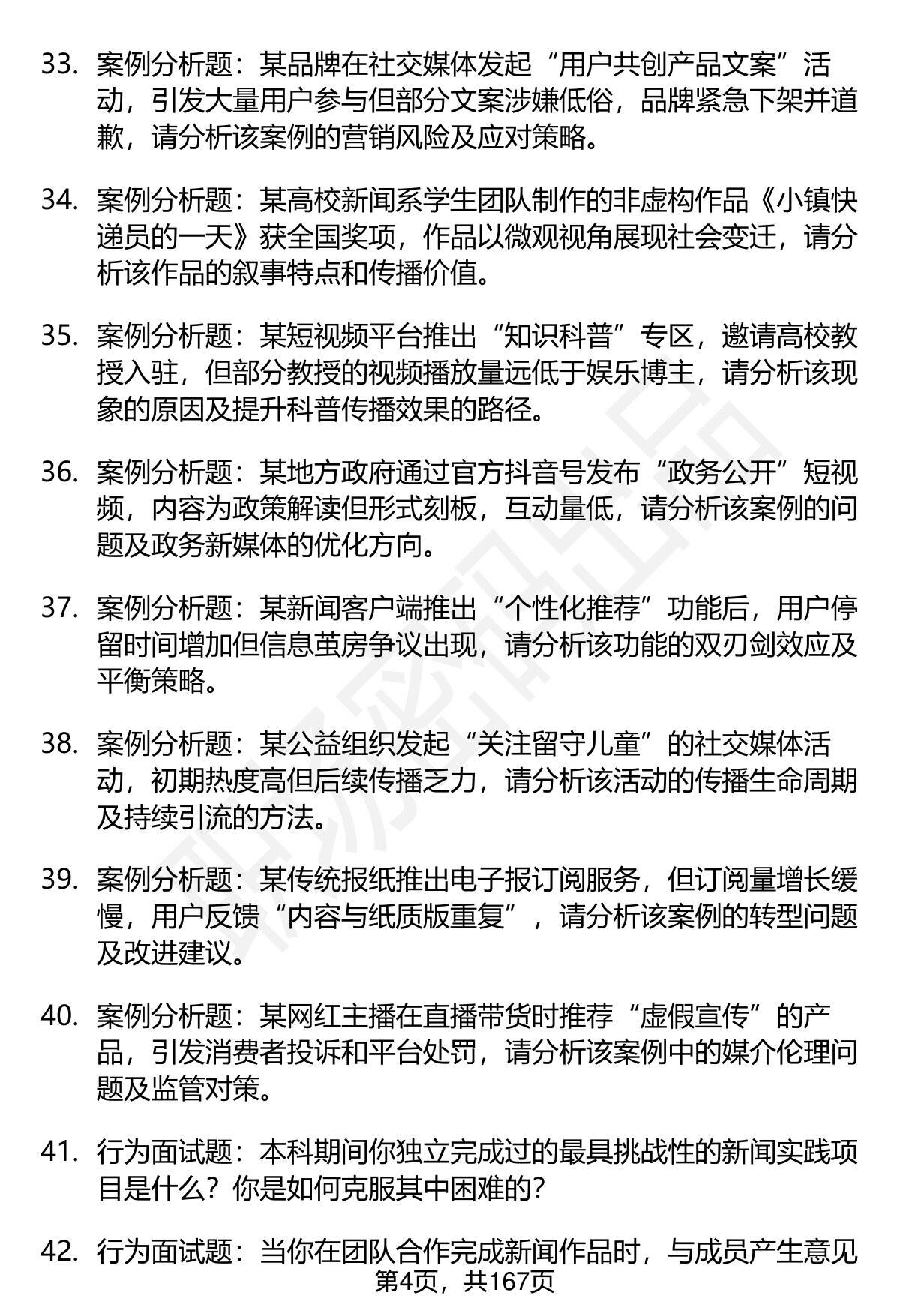 33. 案例分析题：某品牌在社交媒体发起“用户共创产品文案”活动，引发大量用户参与但部分文案涉嫌低俗，品牌紧急下架并道歉，请分析该案例的营销风险及应对策略。

34. 案例分析题：某高校新闻系学生团队制作的非虚构作品《小镇快递员的一天》获全国奖项，作品以微观视角展现社会变迁，请分析该作品的叙事特点和传播价值。

35. 案例分析题：某短视频平台推出“知识科普”专区，邀请高校教授入驻，但部分教授的视频播放量远低于娱乐博主，请分析该现象的原因及提升科普传播效果的路径。

36. 案例分析题：某地方政府通过官方抖音号发布“政务公开”短视频，内容为政策解读但形式刻板，互动量低，请分析该案例的问题及政务新媒体的优化方向。

37. 案例分析题：某新闻客户端推出“个性化推荐”功能后，用户停留时间增加但信息茧房争议出现，请分析该功能的双刃剑效应及平衡策略。

38. 案例分析题：某公益组织发起“关注留守儿童”的社交媒体活动，初期热度高但后续传播乏力，请分析该活动的传播生命周期及持续引流的方法。

39. 案例分析题：某传统报纸推出电子报订阅服务，但订阅量增长缓慢，用户反馈“内容与纸质版重复”，请分析该案例的转型问题及改进建议。

40. 案例分析题：某网红主播在直播带货时推荐“虚假宣传”的产品，引发消费者投诉和平台处罚，请分析该案例中的媒介伦理问题及监管对策。

41. 行为面试题：本科期间你独立完成过的最具挑战性的新闻实践项目是什么？你是如何克服其中困难的？

42. 行为面试题：当你在团队合作完成新闻作品时，与成员产生意见

第4页，共167页